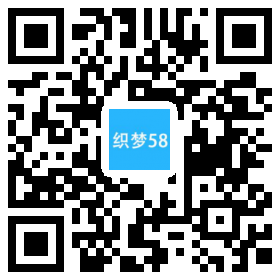 织梦58